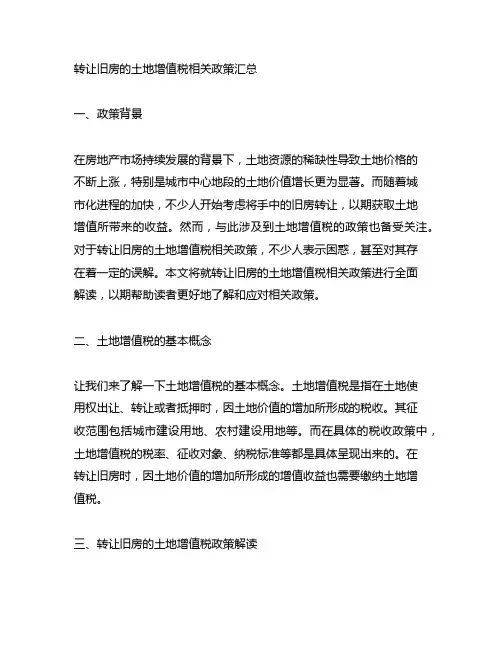 转让旧房的土地增值税相关政策汇总

一、政策背景

在房地产市场持续发展的背景下，土地资源的稀缺性导致土地价格的不断上涨，特别是城市中心地段的土地价值增长更为显著。而随着城市化进程的加快，不少人开始考虑将手中的旧房转让，以期获取土地增值所带来的收益。然而，与此涉及到土地增值税的政策也备受关注。对于转让旧房的土地增值税相关政策，不少人表示困惑，甚至对其存在着一定的误解。本文将就转让旧房的土地增值税相关政策进行全面解读，以期帮助读者更好地了解和应对相关政策。

二、土地增值税的基本概念

让我们来了解一下土地增值税的基本概念。土地增值税是指在土地使用权出让、转让或者抵押时，因土地价值的增加所形成的税收。其征收范围包括城市建设用地、农村建设用地等。而在具体的税收政策中，土地增值税的税率、征收对象、纳税标准等都是具体呈现出来的。在转让旧房时，因土地价值的增加所形成的增值收益也需要缴纳土地增值税。

三、转让旧房的土地增值税政策解读